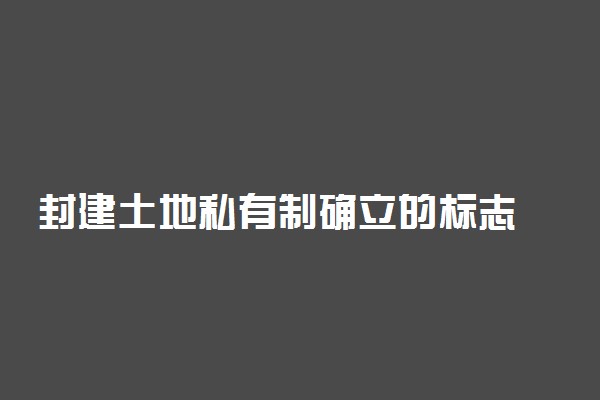 封建土地私有制确立的标志